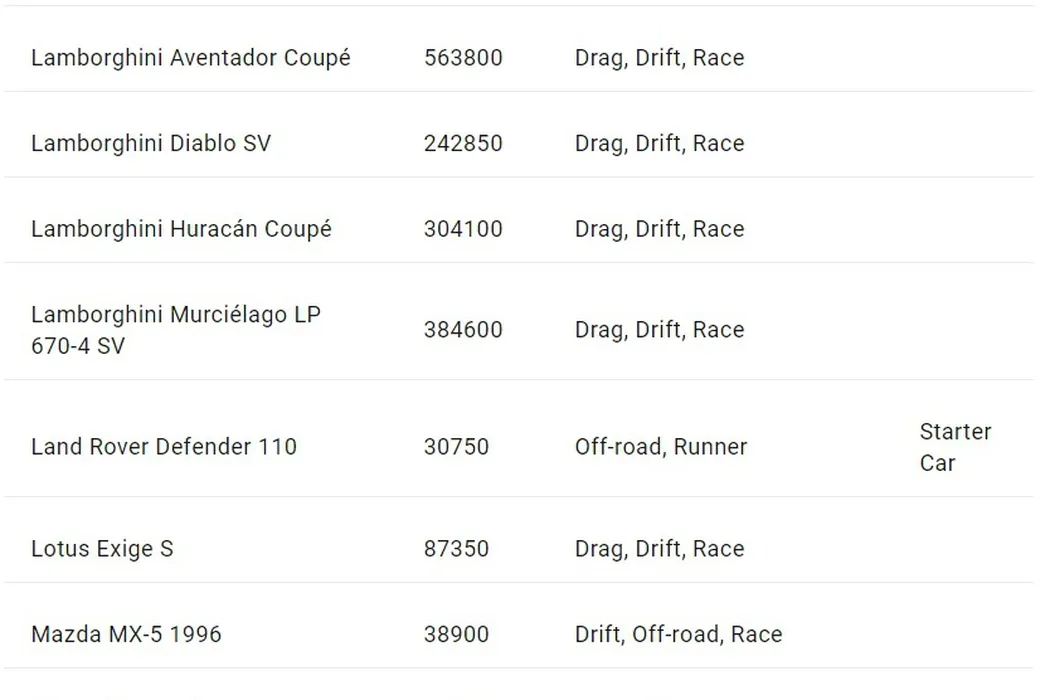 | | | | |
|---|---|---|---|
| Lamborghini Aventador Coupé | 563800 | Drag, Drift, Race | |
| Lamborghini Diablo SV | 242850 | Drag, Drift, Race | |
| Lamborghini Huracán Coupé | 304100 | Drag, Drift, Race | |
| Lamborghini Murciélago LP 670-4 SV | 384600 | Drag, Drift, Race | |
| Land Rover Defender 110 | 30750 | Off-road, Runner | Starter Car |
| Lotus Exige S | 87350 | Drag, Drift, Race | |
| Mazda MX-5 1996 | 38900 | Drift, Off-road, Race | |